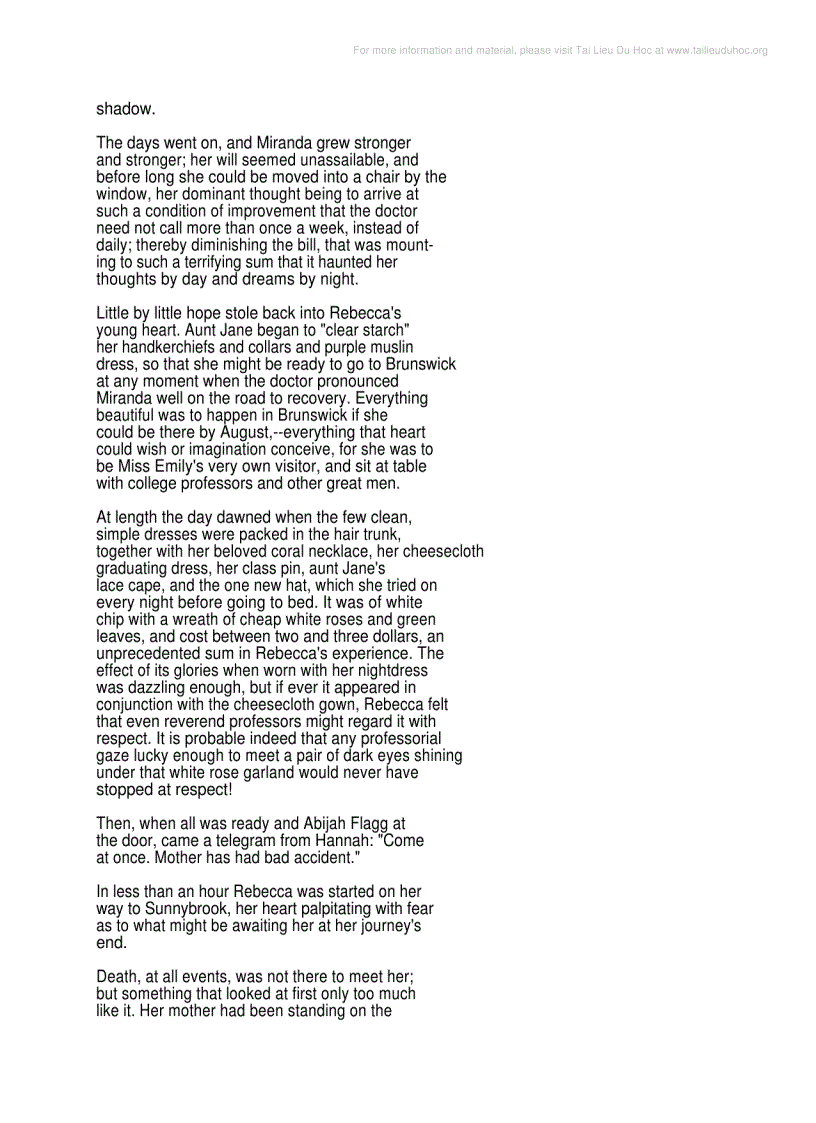 For more information and material, please visit Tai Lieu Du Hoc at www.tailieuduhoc.org

shadow.

The days went on, and Miranda grew stronger and stronger; her will seemed unassailable, and before long she could be moved into a chair by the window, her dominant thought being to arrive at such a condition of improvement that the doctor need not call more than once a week, instead of daily; thereby diminishing the bill, that was mounting to such a terrifying sum that it haunted her thoughts by day and dreams by night.

Little by little hope stole back into Rebecca's young heart. Aunt Jane began to "clear starch" her handkerchiefs and collars and purple muslin dress, so that she might be ready to go to Brunswick at any moment when the doctor pronounced Miranda well on the road to recovery. Everything beautiful was to happen in Brunswick if she could be there by August,--everything that heart could wish or imagination conceive, for she was to be Miss Emily's very own visitor, and sit at table with college professors and other great men.

At length the day dawned when the few clean, simple dresses were packed in the hair trunk, together with her beloved coral necklace, her cheesecloth graduating dress, her class pin, aunt Jane's lace cape, and the one new hat, which she tried on every night before going to bed. It was of white chip with a wreath of cheap white roses and green leaves, and cost between two and three dollars, an unprecedented sum in Rebecca's experience. The effect of its glories when worn with her nightdress was dazzling enough, but if ever it appeared in conjunction with the cheesecloth gown, Rebecca felt that even reverend professors might regard it with respect. It is probable indeed that any professorial gaze lucky enough to meet a pair of dark eyes shining under that white rose garland would never have stopped at respect!

Then, when all was ready and Abijah Flagg at the door, came a telegram from Hannah: "Come at once. Mother has had bad accident."

In less than an hour Rebecca was started on her way to Sunnybrook, her heart palpitating with fear as to what might be awaiting her at her journey's end.

Death, at all events, was not there to meet her; but something that looked at first only too much like it. Her mother had been standing on the